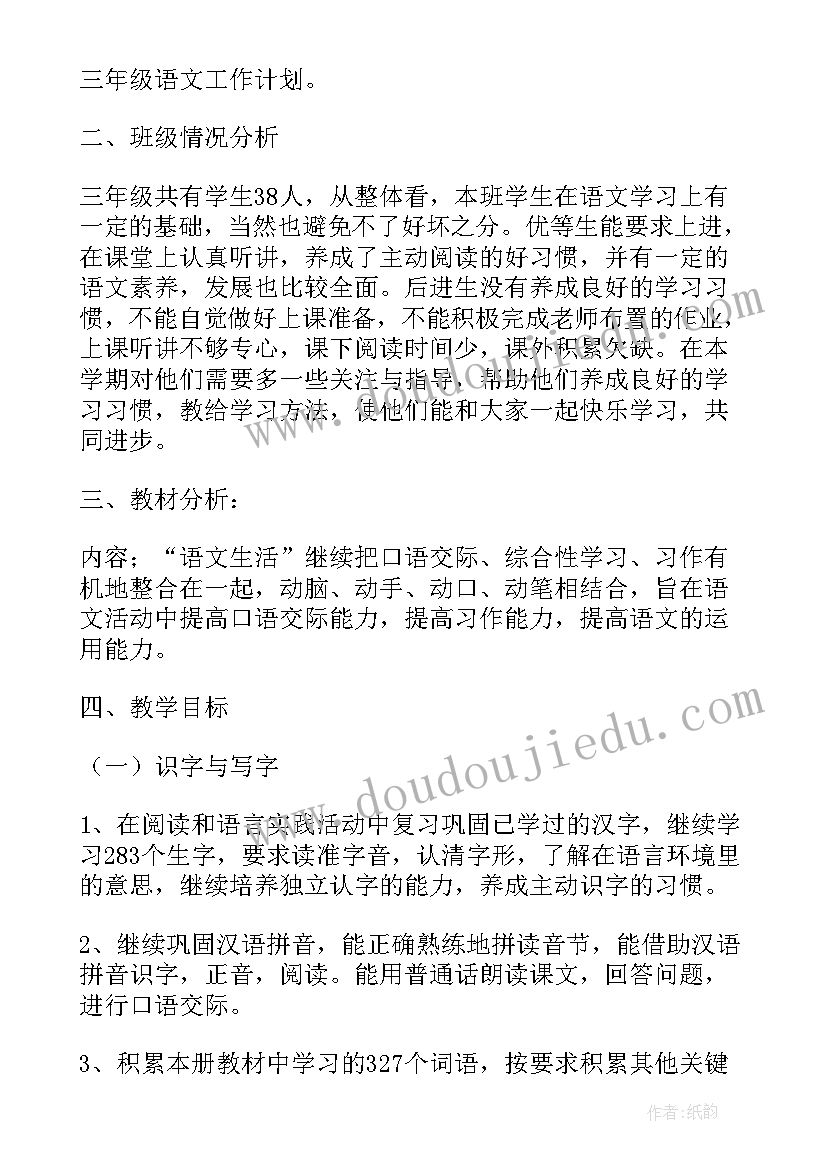 三年级语文工作计划。

二、班级情况分析

三年级共有学生38人，从整体看，本班学生在语文学习上有一定的基础，当然也避免不了好坏之分。优等生能要求上进，在课堂上认真听讲，养成了主动阅读的好习惯，并有一定的语文素养，发展也比较全面。后进生没有养成良好的学习习惯，不能自觉做好上课准备，不能积极完成老师布置的作业，上课听讲不够专心，课下阅读时间少，课外积累欠缺。在本学期对他们需要多一些关注与指导，帮助他们养成良好的学习习惯，教给学习方法，使他们能和大家一起快乐学习，共同进步。

三、教材分析：

内容；“语文生活”继续把口语交际、综合性学习、习作有机地整合在一起，动脑、动手、动口、动笔相结合，旨在语文活动中提高口语交际能力，提高习作能力，提高语文的运用能力。

四、教学目标

（一）识字与写字

1、在阅读和语言实践活动中复习巩固已学过的汉字，继续学习283个生字，要求读准字音，认清字形，了解在语言环境里的意思，继续培养独立认字的能力，养成主动识字的习惯。

2、继续巩固汉语拼音，能正确熟练地拼读音节，能借助汉语拼音识字，正音，阅读。能用普通话朗读课文，回答问题，进行口语交际。

3、积累本册教材中学习的327个词语，按要求积累其他关键

www.doudoujiedu.com

作者：纸韵